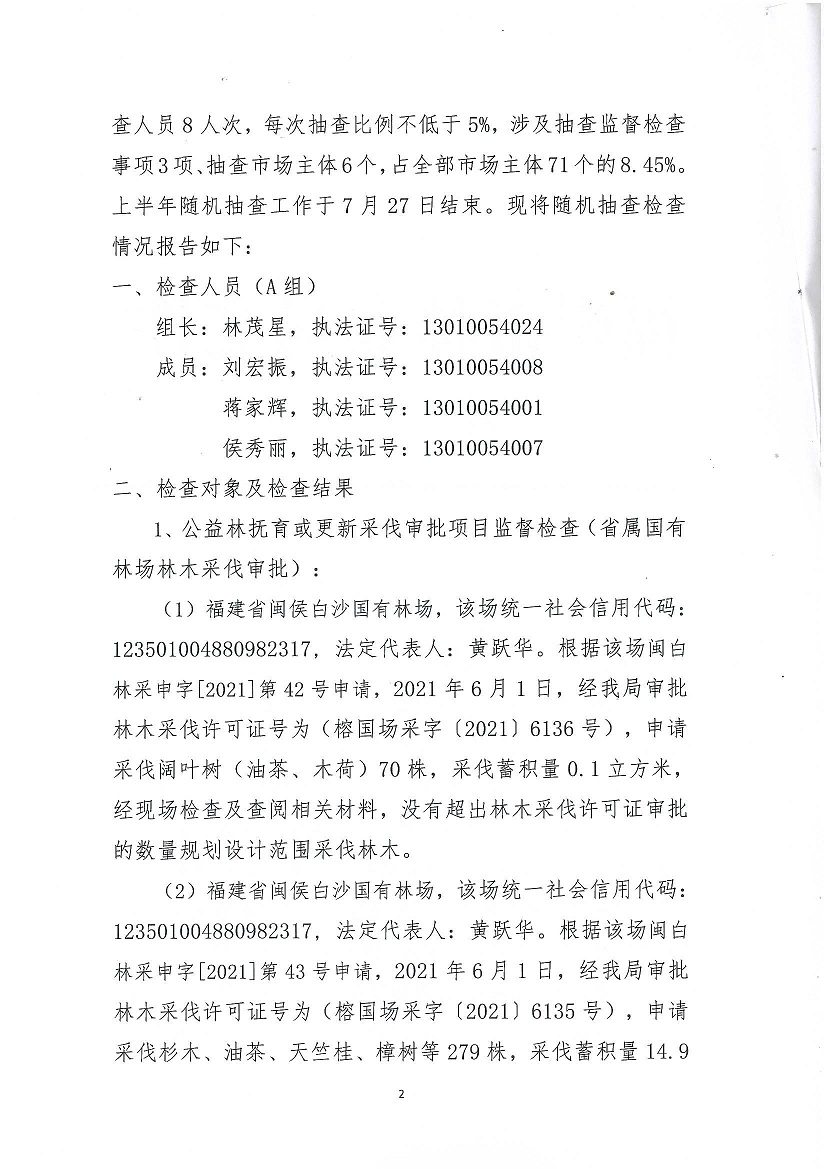 查人员8人次，每次抽查比例不低于5%，涉及抽查监督检查事项3项、抽查市场主体6个，占全部市场主体71个的8.45%。上半年随机抽查工作于7月27日结束。现将随机抽查检查情况报告如下：

一、检查人员（A组）

组长：林茂星，执法证号：13010054024

成员：刘宏振，执法证号：13010054008

蒋家辉，执法证号：13010054001

侯秀丽，执法证号：13010054007

二、检查对象及检查结果

1、公益林抚育或更新采伐审批项目监督检查（省属国有林场林木采伐审批）：

（1）福建省闽侯白沙国有林场，该场统一社会信用代码：12350100488098231７，法定代表人：黄跃华。根据该场闽白林采申字[2021]第42号申请，2021年6月1日，经我局审批林木采伐许可证号为（榕国场采字〔2021〕6136号），申请采伐阔叶树（油茶、木荷）70株，采伐蓄积量0.1立方米，经现场检查及查阅相关材料，没有超出林木采伐许可证审批的数量规划设计范围采伐林木。

（2）福建省闽侯白沙国有林场，该场统一社会信用代码：123501004880982317，法定代表人：黄跃华。根据该场闽白林采申字[2021]第43号申请，2021年6月1日，经我局审批林木采伐许可证号为（榕国场采字〔2021〕6135号），申请采伐杉木、油茶、天竺桂、樟树等279株，采伐蓄积量14.9

2